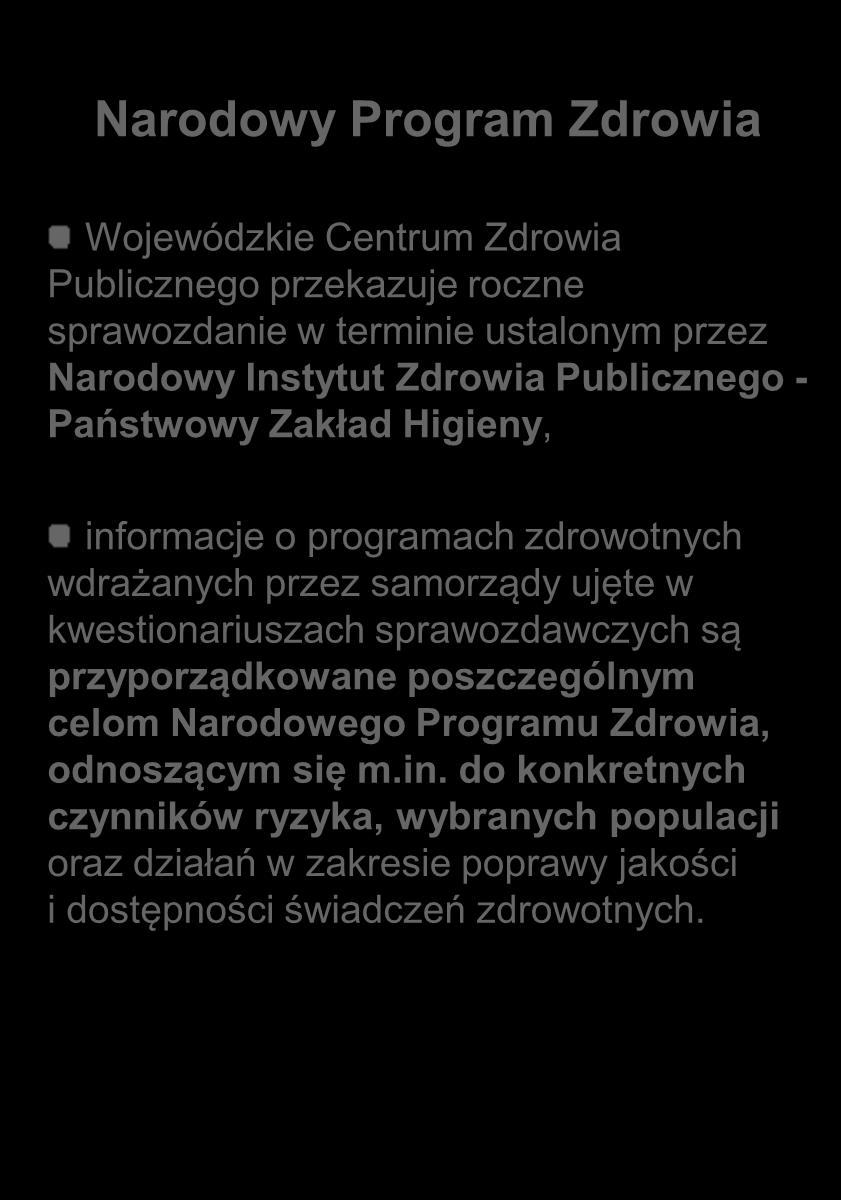 Narodowy Program Zdrowia

Wojewódzkie Centrum Zdrowia Publicznego przekazuje roczne sprawozdanie w terminie ustalonym przez Narodowy Instytut Zdrowia Publicznego - Państwowy Zakład Higieny,

informacje o programach zdrowotnych wdrażanych przez samorządy ujęte w kwestionariuszach sprawozdawczych są przyporządkowane poszczególnym celom Narodowego Programu Zdrowia, odnoszącym się m.in. do konkretnych czynników ryzyka, wybranych populacji oraz działań w zakresie poprawy jakości i dostępności świadczeń zdrowotnych.